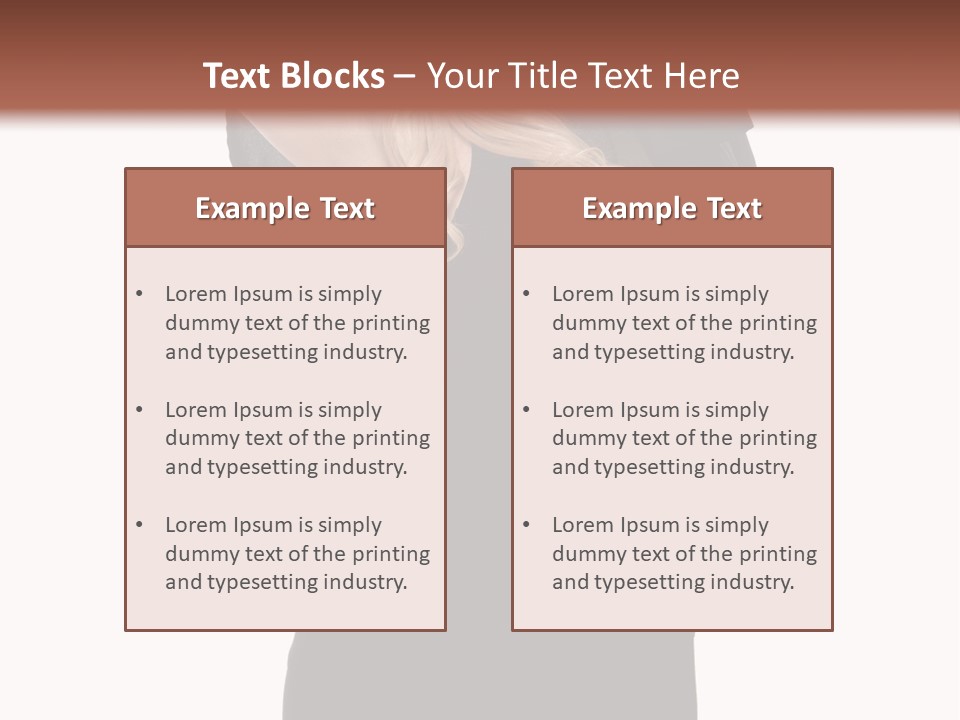 Text Blocks – Your Title Text Here

Example Text

• Lorem Ipsum is simply dummy text of the printing and typesetting industry.

• Lorem Ipsum is simply dummy text of the printing and typesetting industry.

• Lorem Ipsum is simply dummy text of the printing and typesetting industry.

Example Text

• Lorem Ipsum is simply dummy text of the printing and typesetting industry.

• Lorem Ipsum is simply dummy text of the printing and typesetting industry.

• Lorem Ipsum is simply dummy text of the printing and typesetting industry.